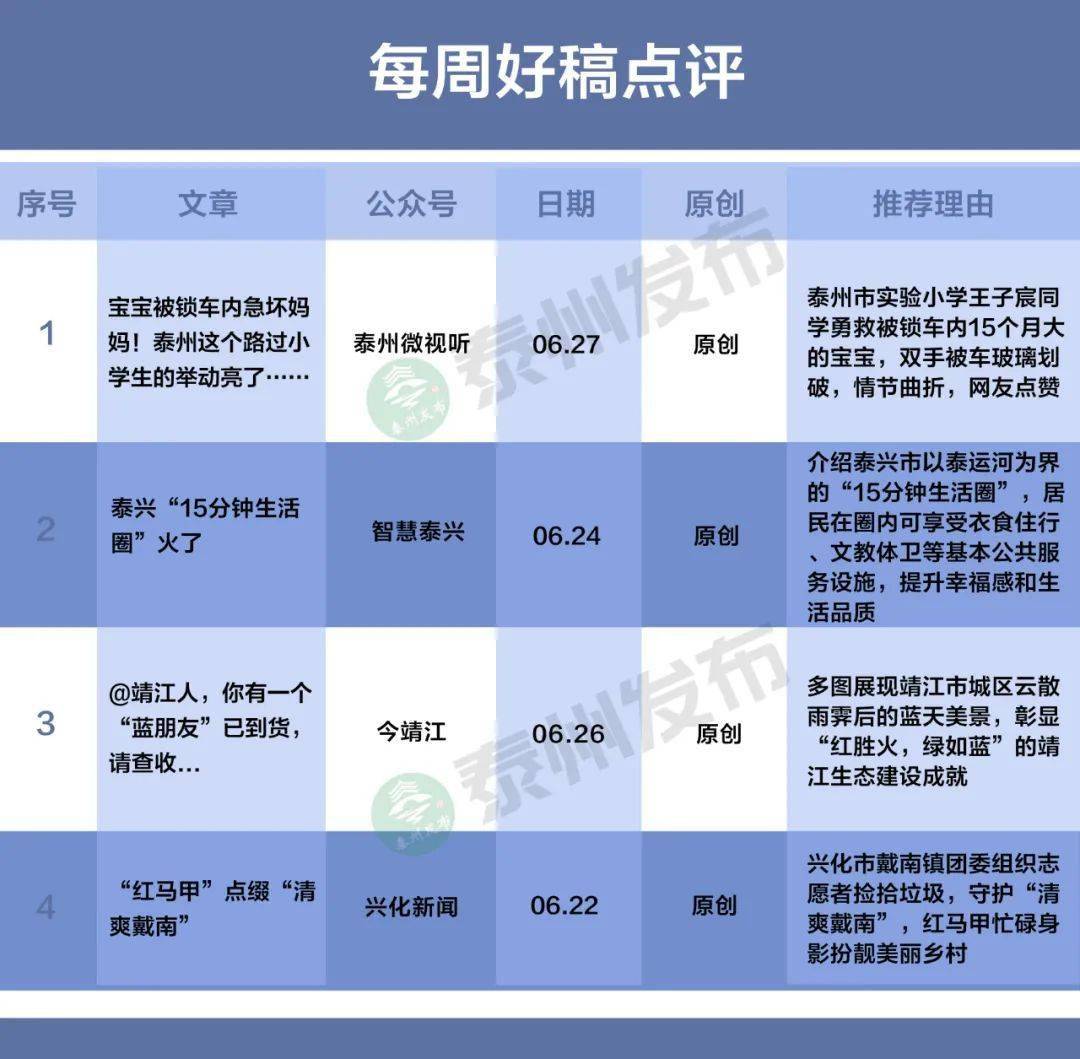 每周好稿点评

| 序号 | 文章 | 公众号 | 日期 | 原创 | 推荐理由 |
|---|---|---|---|---|---|
| 1 | 宝宝被锁车内急坏妈妈！泰州这个路过小学生的举动亮了…… | 泰州微视听 | 06.27 | 原创 | 泰州市实验小学王子宸同学勇救被锁车内15个月大的宝宝，双手被车玻璃划破，情节曲折，网友点赞 |
| 2 | 泰兴“15分钟生活圈”火了 | 智慧泰兴 | 06.24 | 原创 | 介绍泰兴市以泰运河为界的“15分钟生活圈”，居民在圈内可享受衣食住行、文教体卫等基本公共服务设施，提升幸福感和生活品质 |
| 3 | @靖江人，你有一个“蓝朋友”已到货，请查收… | 今靖江 | 06.26 | 原创 | 多图展现靖江市城区云散雨霁后的蓝天美景，彰显“红胜火，绿如蓝”的靖江生态建设成就 |
| 4 | “红马甲”点缀“清爽戴南” | 兴化新闻 | 06.22 | 原创 | 兴化市戴南镇团委组织志愿者捡拾垃圾，守护“清爽戴南”，红马甲忙碌身影扮靓美丽乡村 |

泰州发布